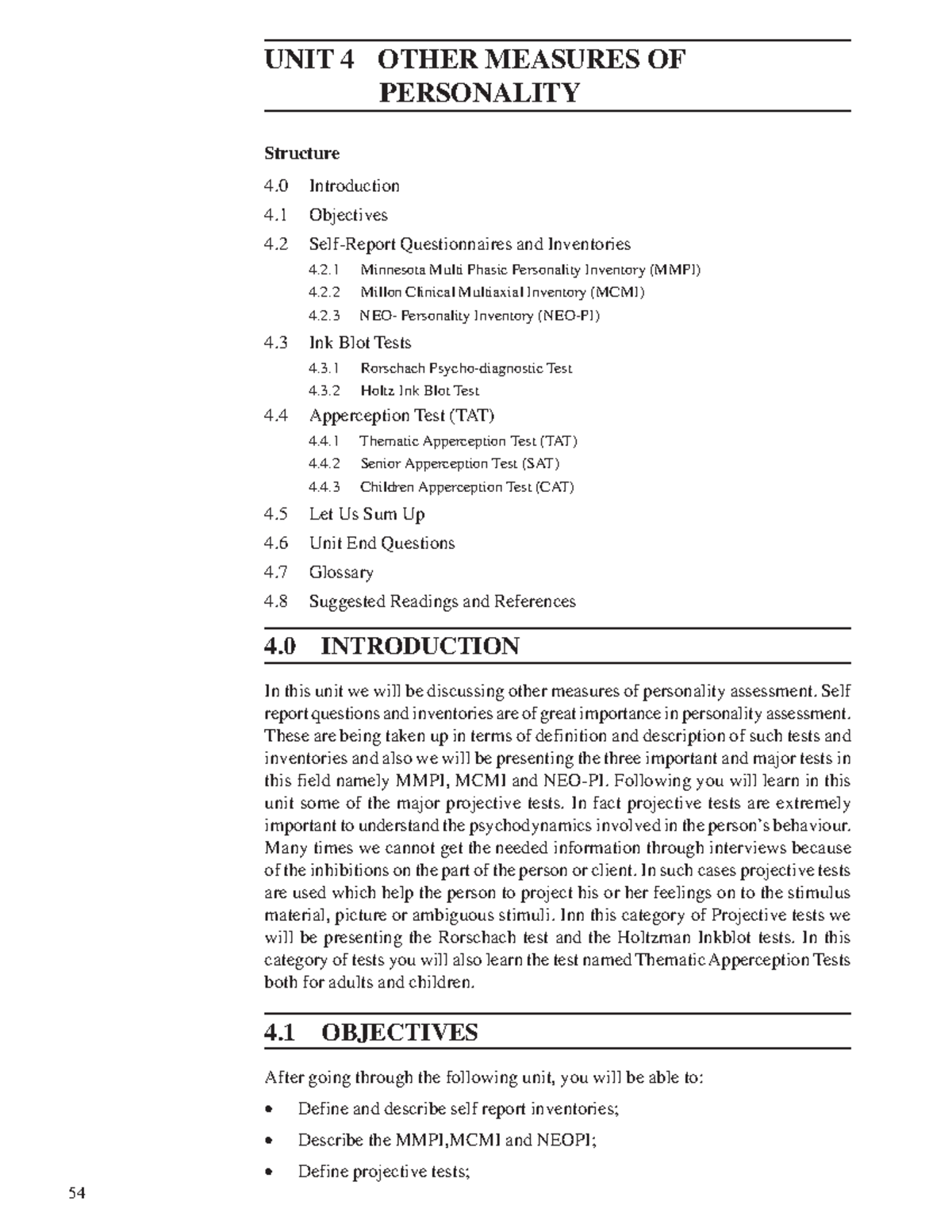 UNIT 4 OTHER MEASURES OF PERSONALITY

Structure

4.0 Introduction

4.1 Objectives

4.2 Self-Report Questionnaires and Inventories

4.2.1 Minnesota Multi Phasic Personality Inventory (MMPI)

4.2.2 Millon Clinical Multiaxial Inventory (MCMI)

4.2.3 NEO- Personality Inventory (NEO-PI)

4.3 Ink Blot Tests

4.3.1 Rorschach Psycho-diagnostic Test

4.3.2 Holtz Ink Blot Test

4.4 Apperception Test (TAT)

4.4.1 Thematic Apperception Test (TAT)

4.4.2 Senior Apperception Test (SAT)

4.4.3 Children Apperception Test (CAT)

4.5 Let Us Sum Up

4.6 Unit End Questions

4.7 Glossary

4.8 Suggested Readings and References

4.0 INTRODUCTION

In this unit we will be discussing other measures of personality assessment. Self report questions and inventories are of great importance in personality assessment. These are being taken up in terms of definition and description of such tests and inventories and also we will be presenting the three important and major tests in this field namely MMPI, MCMI and NEO-PI. Following you will learn in this unit some of the major projective tests. In fact projective tests are extremely important to understand the psychodynamics involved in the person's behaviour. Many times we cannot get the needed information through interviews because of the inhibitions on the part of the person or client. In such cases projective tests are used which help the person to project his or her feelings on to the stimulus material, picture or ambiguous stimuli. Inn this category of Projective tests we will be presenting the Rorschach test and the Holtzman Inkblot tests. In this category of tests you will also learn the test named Thematic Apperception Tests both for adults and children.

4.1 OBJECTIVES

After going through the following unit, you will be able to:

• Define and describe self report inventories;

• Describe the MMPI,MCMI and NEOPI;

• Define projective tests;

54